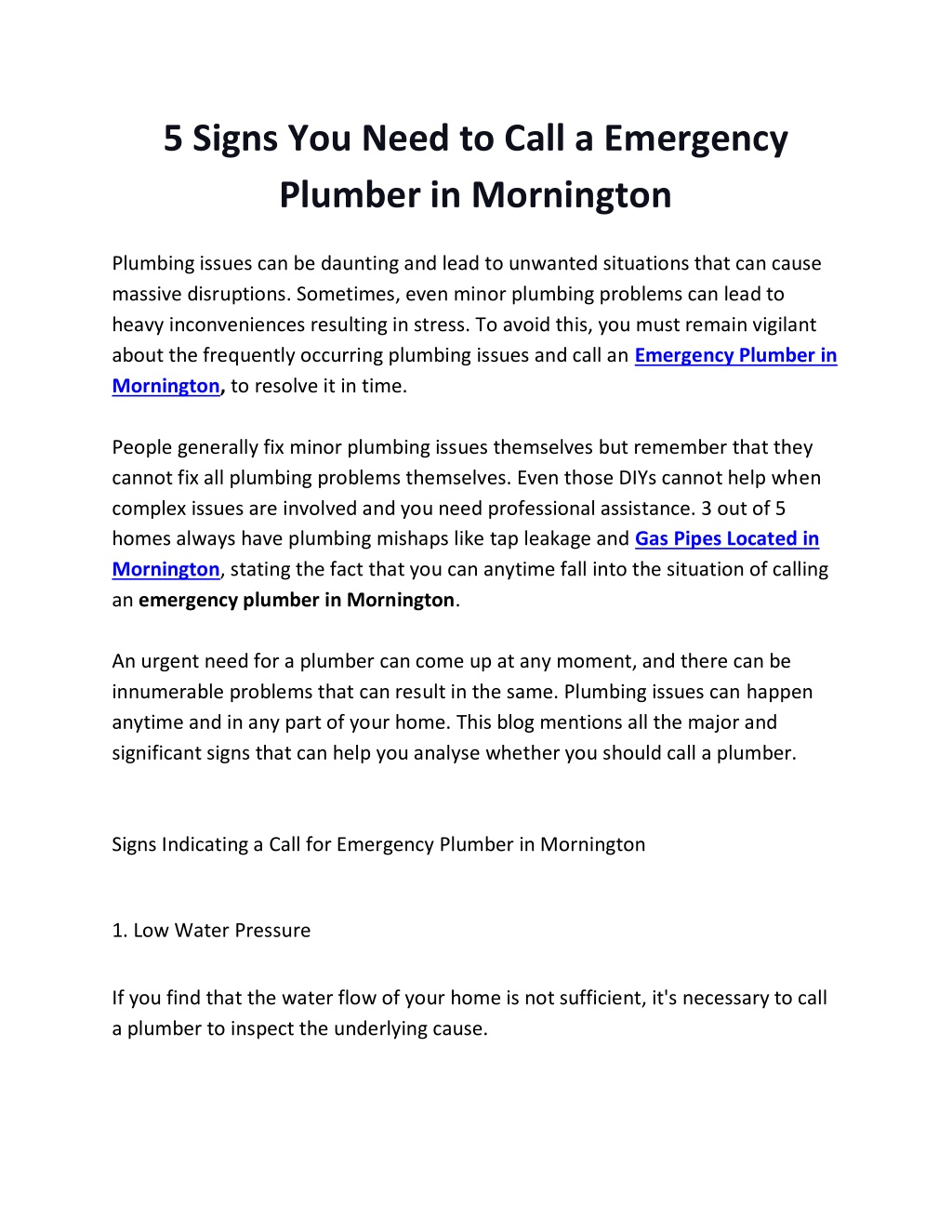 5 Signs You Need to Call a Emergency Plumber in Mornington

Plumbing issues can be daunting and lead to unwanted situations that can cause massive disruptions. Sometimes, even minor plumbing problems can lead to heavy inconveniences resulting in stress. To avoid this, you must remain vigilant about the frequently occurring plumbing issues and call an Emergency Plumber in Mornington, to resolve it in time.

People generally fix minor plumbing issues themselves but remember that they cannot fix all plumbing problems themselves. Even those DIYs cannot help when complex issues are involved and you need professional assistance. 3 out of 5 homes always have plumbing mishaps like tap leakage and Gas Pipes Located in Mornington, stating the fact that you can anytime fall into the situation of calling an emergency plumber in Mornington.

An urgent need for a plumber can come up at any moment, and there can be innumerable problems that can result in the same. Plumbing issues can happen anytime and in any part of your home. This blog mentions all the major and significant signs that can help you analyse whether you should call a plumber.

Signs Indicating a Call for Emergency Plumber in Mornington

1. Low Water Pressure

If you find that the water flow of your home is not sufficient, it's necessary to call a plumber to inspect the underlying cause.